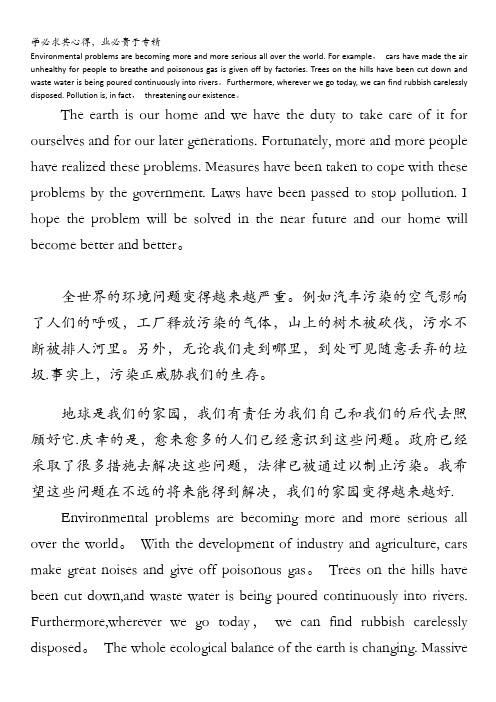 学必求其心得，业必贵于专精

Environmental problems are becoming more and more serious all over the world. For example， cars have made the air unhealthy for people to breathe and poisonous gas is given off by factories. Trees on the hills have been cut down and waste water is being poured continuously into rivers。Furthermore, wherever we go today, we can find rubbish carelessly disposed. Pollution is, in fact， threatening our existence。

The earth is our home and we have the duty to take care of it for ourselves and for our later generations. Fortunately, more and more people have realized these problems. Measures have been taken to cope with these problems by the government. Laws have been passed to stop pollution. I hope the problem will be solved in the near future and our home will become better and better。

全世界的环境问题变得越来越严重。例如汽车污染的空气影响了人们的呼吸，工厂释放污染的气体，山上的树木被砍伐，污水不断被排人河里。另外，无论我们走到哪里，到处可见随意丢弃的垃圾.事实上，污染正威胁我们的生存。

地球是我们的家园，我们有责任为我们自己和我们的后代去照顾好它.庆幸的是，愈来愈多的人们已经意识到这些问题。政府已经采取了很多措施去解决这些问题，法律已被通过以制止污染。我希望这些问题在不远的将来能得到解决，我们的家园变得越来越好.

Environmental problems are becoming more and more serious all over the world。 With the development of industry and agriculture, cars make great noises and give off poisonous gas。 Trees on the hills have been cut down,and waste water is being poured continuously into rivers. Furthermore,wherever we go today， we can find rubbish carelessly disposed。 The whole ecological balance of the earth is changing. Massive